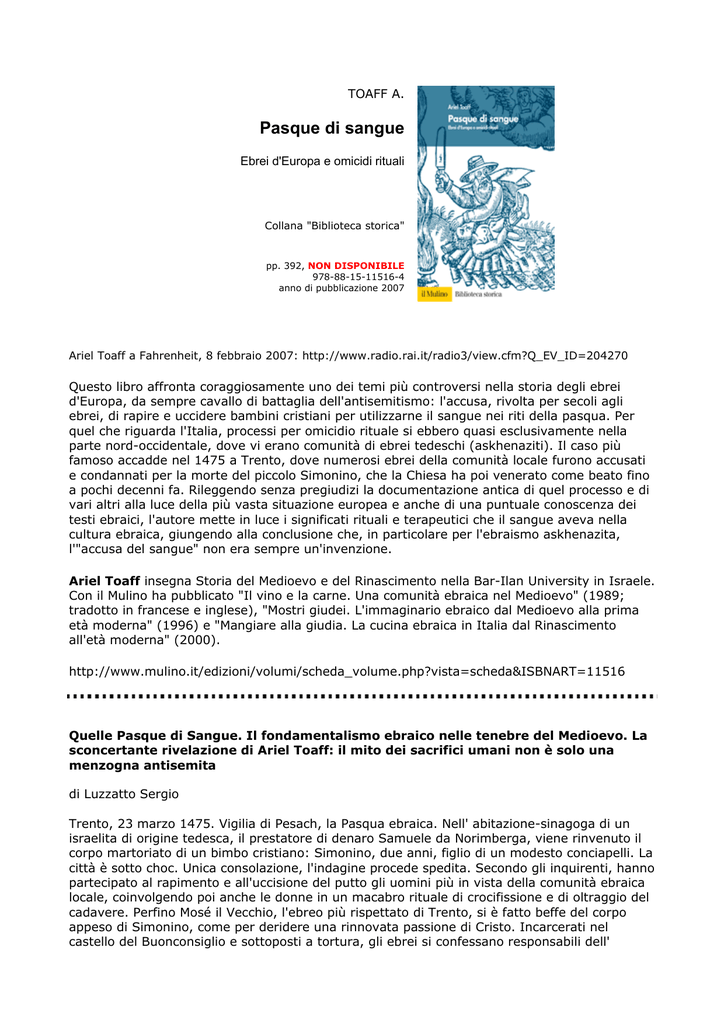 TOAFF A.

Pasque di sangue

Ebrei d'Europa e omicidi rituali

Collana "Biblioteca storica"

pp. 392, NON DISPONIBILE
978-88-15-11516-4
anno di pubblicazione 2007

Ariel Toaff
Pasque di sangue
Ebrei d'Europa e omicidi rituali

il Mulino Biblioteca storica

Ariel Toaff a Fahrenheit, 8 febbraio 2007: http://www.radio.rai.it/radio3/view.cfm?Q_EV_ID=204270

Questo libro affronta coraggiosamente uno dei temi più controversi nella storia degli ebrei d'Europa, da sempre cavallo di battaglia dell'antisemitismo: l'accusa, rivolta per secoli agli ebrei, di rapire e uccidere bambini cristiani per utilizzarne il sangue nei riti della pasqua. Per quel che riguarda l'Italia, processi per omicidio rituale si ebbero quasi esclusivamente nella parte nord-occidentale, dove vi erano comunità di ebrei tedeschi (askhenaziti). Il caso più famoso accadde nel 1475 a Trento, dove numerosi ebrei della comunità locale furono accusati e condannati per la morte del piccolo Simonino, che la Chiesa ha poi venerato come beato fino a pochi decenni fa. Rileggendo senza pregiudizi la documentazione antica di quel processo e di vari altri alla luce della più vasta situazione europea e anche di una puntuale conoscenza dei testi ebraici, l'autore mette in luce i significati rituali e terapeutici che il sangue aveva nella cultura ebraica, giungendo alla conclusione che, in particolare per l'ebraismo askhenazita, l'"accusa del sangue" non era sempre un'invenzione.

Ariel Toaff insegna Storia del Medioevo e del Rinascimento nella Bar-Ilan University in Israele. Con il Mulino ha pubblicato "Il vino e la carne. Una comunità ebraica nel Medioevo" (1989; tradotto in francese e inglese), "Mostri giudei. L'immaginario ebraico dal Medioevo alla prima età moderna" (1996) e "Mangiare alla giudia. La cucina ebraica in Italia dal Rinascimento all'età moderna" (2000).

http://www.mulino.it/edizioni/volumi/scheda_volume.php?vista=scheda&ISBNART=11516

Quelle Pasque di Sangue. Il fondamentalismo ebraico nelle tenebre del Medioevo. La sconcertante rivelazione di Ariel Toaff: il mito dei sacrifici umani non è solo una menzogna antisemita

di Luzzatto Sergio

Trento, 23 marzo 1475. Vigilia di Pesach, la Pasqua ebraica. Nell' abitazione-sinagoga di un israelita di origine tedesca, il prestatore di denaro Samuele da Norimberga, viene rinvenuto il corpo martoriato di un bimbo cristiano: Simonino, due anni, figlio di un modesto conciapelli. La città è sotto choc. Unica consolazione, l'indagine procede spedita. Secondo gli inquirenti, hanno partecipato al rapimento e all'uccisione del putto gli uomini più in vista della comunità ebraica locale, coinvolgendo poi anche le donne in un macabro rituale di crocifissione e di oltraggio del cadavere. Perfino Mosé il Vecchio, l'ebreo più rispettato di Trento, si è fatto beffe del corpo appeso di Simonino, come per deridere una rinnovata passione di Cristo. Incarcerati nel castello del Buonconsiglio e sottoposti a tortura, gli ebrei si confessano responsabili dell'